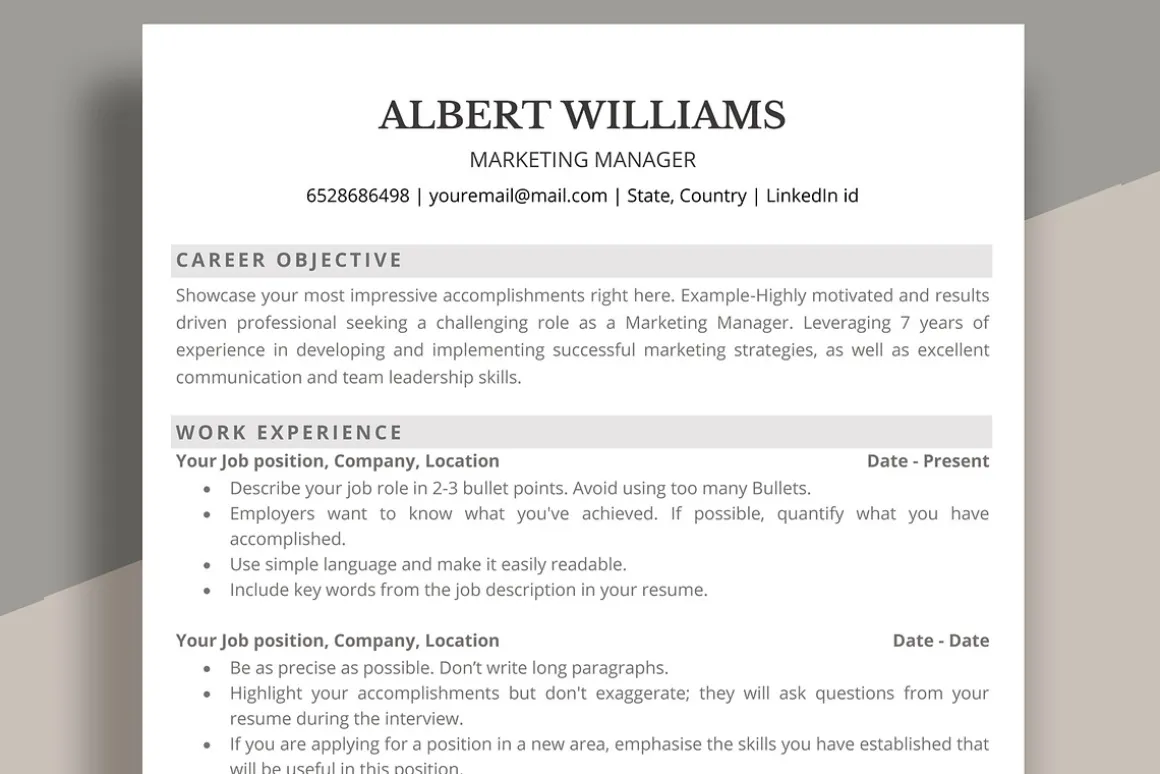 ALBERT WILLIAMS
MARKETING MANAGER
6528686498 | youremail@mail.com | State, Country | LinkedIn id

CAREER OBJECTIVE

Showcase your most impressive accomplishments right here. Example-Highly motivated and results driven professional seeking a challenging role as a Marketing Manager. Leveraging 7 years of experience in developing and implementing successful marketing strategies, as well as excellent communication and team leadership skills.

WORK EXPERIENCE

Your Job position, Company, Location Date - Present
• Describe your job role in 2-3 bullet points. Avoid using too many Bullets.
• Employers want to know what you've achieved. If possible, quantify what you have accomplished.
• Use simple language and make it easily readable.
• Include key words from the job description in your resume.

Your Job position, Company, Location Date - Date
• Be as precise as possible. Don't write long paragraphs.
• Highlight your accomplishments but don't exaggerate; they will ask questions from your resume during the interview.
• If you are applying for a position in a new area, emphasise the skills you have established that will be useful in this position.